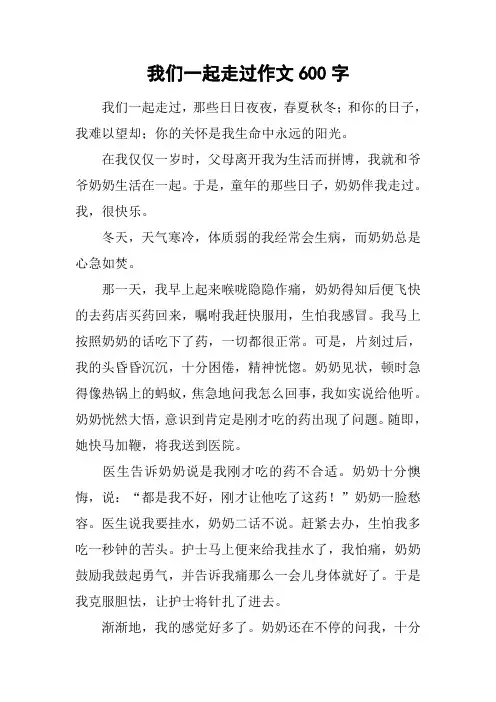 我们一起走过作文 600 字

我们一起走过，那些日日夜夜，春夏秋冬；和你的日子，我难以望却；你的关怀是我生命中永远的阳光。

在我仅仅一岁时，父母离开我为生活而拼博，我就和爷爷奶奶生活在一起。于是，童年的那些日子，奶奶伴我走过。我，很快乐。

冬天，天气寒冷，体质弱的我经常会生病，而奶奶总是心急如焚。

那一天，我早上起来喉咙隐隐作痛，奶奶得知后便飞快的去药店买药回来，嘱咐我赶快服用，生怕我感冒。我马上按照奶奶的话吃下了药，一切都很正常。可是，片刻过后，我的头昏昏沉沉，十分困倦，精神恍惚。奶奶见状，顿时急得像热锅上的蚂蚁，焦急地问我怎么回事，我如实说给他听。奶奶恍然大悟，意识到肯定是刚才吃的药出现了问题。随即，她快马加鞭，将我送到医院。

医生告诉奶奶说是我刚才吃的药不合适。奶奶十分懊悔，说：“都是我不好，刚才让他吃了这药！”奶奶一脸愁容。医生说我要挂水，奶奶二话不说。赶紧去办，生怕我多吃一秒钟的苦头。护士马上便来给我挂水了，我怕痛，奶奶鼓励我鼓起勇气，并告诉我痛那么一会儿身体就好了。于是我克服胆怯，让护士将针扎了进去。

渐渐地，我的感觉好多了。奶奶还在不停的问我，十分